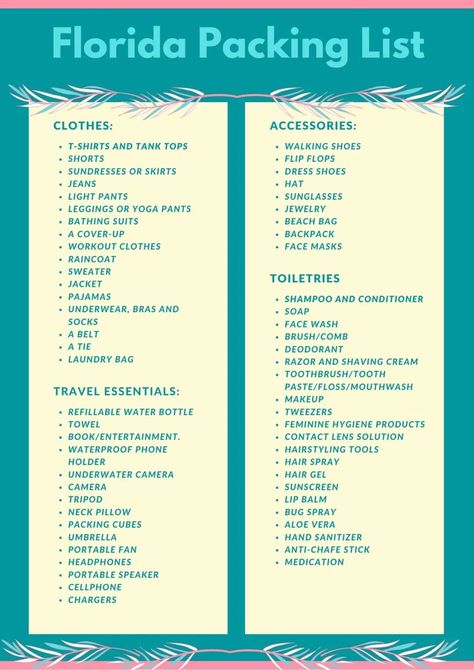 Florida Packing List

CLOTHES:

- T-SHIRTS AND TANK TOPS
- SHORTS
- SUNDRESSES OR SKIRTS
- JEANS
- LIGHT PANTS
- LEGGINGS OR YOGA PANTS
- BATHING SUITS
- A COVER-UP
- WORKOUT CLOTHES
- RAINCOAT
- SWEATER
- JACKET
- PAJAMAS
- UNDERWEAR, BRAS AND SOCKS
- A BELT
- A TIE
- LAUNDRY BAG

TRAVEL ESSENTIALS:

- REFILLABLE WATER BOTTLE
- TOWEL
- BOOK/ENTERTAINMENT.
- WATERPROOF PHONE HOLDER
- UNDERWATER CAMERA
- CAMERA
- TRIPOD
- NECK PILLOW
- PACKING CUBES
- UMBRELLA
- PORTABLE FAN
- HEADPHONES
- PORTABLE SPEAKER
- CELLPHONE
- CHARGERS

ACCESSORIES:

- WALKING SHOES
- FLIP FLOPS
- DRESS SHOES
- HAT
- SUNGLASSES
- JEWELRY
- BEACH BAG
- BACKPACK
- FACE MASKS

TOILETRIES

- SHAMPOO AND CONDITIONER
- SOAP
- FACE WASH
- BRUSH/COMB
- DEODORANT
- RAZOR AND SHAVING CREAM
- TOOTHBRUSH/TOOTH PASTE/FLOSS/MOUTHWASH
- MAKEUP
- TWEEZERS
- FEMININE HYGIENE PRODUCTS
- CONTACT LENS SOLUTION
- HAIRSTYLING TOOLS
- HAIR SPRAY
- HAIR GEL
- SUNSCREEN
- LIP BALM
- BUG SPRAY
- ALOE VERA
- HAND SANITIZER
- ANTI-CHAFE STICK
- MEDICATION